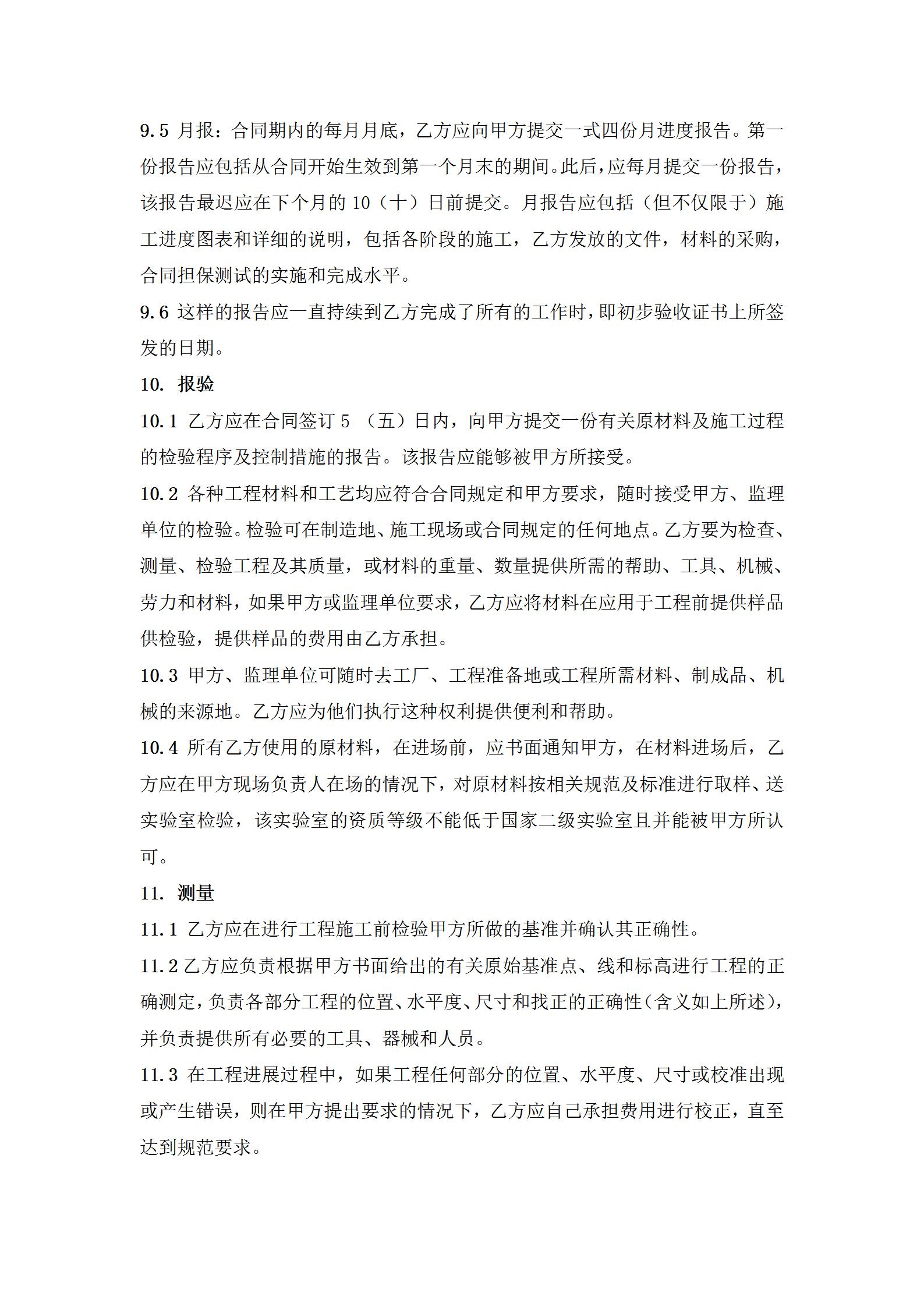 9.5 月报：合同期内的每月月底，乙方应向甲方提交一式四份月进度报告。第一份报告应包括从合同开始生效到第一个月末的期间。此后，应每月提交一份报告，该报告最迟应在下个月的 10（十）日前提交。月报告应包括（但不仅限于）施工进度图表和详细的说明，包括各阶段的施工，乙方发放的文件，材料的采购，合同担保测试的实施和完成水平。

9.6 这样的报告应一直持续到乙方完成了所有的工作时，即初步验收证书上所签发的日期。

10. 报验

10.1 乙方应在合同签订 5 （五）日内，向甲方提交一份有关原材料及施工过程的检验程序及控制措施的报告。该报告应能够被甲方所接受。

10.2 各种工程材料和工艺均应符合合同规定和甲方要求，随时接受甲方、监理单位的检验。检验可在制造地、施工现场或合同规定的任何地点。乙方要为检查、测量、检验工程及其质量，或材料的重量、数量提供所需的帮助、工具、机械、劳力和材料，如果甲方或监理单位要求，乙方应将材料在应用于工程前提供样品供检验，提供样品的费用由乙方承担。

10.3 甲方、监理单位可随时去工厂、工程准备地或工程所需材料、制成品、机械的来源地。乙方应为他们执行这种权利提供便利和帮助。

10.4 所有乙方使用的原材料，在进场前，应书面通知甲方，在材料进场后，乙方应在甲方现场负责人在场的情况下，对原材料按相关规范及标准进行取样、送实验室检验，该实验室的资质等级不能低于国家二级实验室且并能被甲方所认可。

11. 测量

11.1 乙方应在进行工程施工前检验甲方所做的基准并确认其正确性。

11.2 乙方应负责根据甲方书面给出的有关原始基准点、线和标高进行工程的正确测定，负责各部分工程的位置、水平度、尺寸和找正的正确性（含义如上所述），并负责提供所有必要的工具、器械和人员。

11.3 在工程进展过程中，如果工程任何部分的位置、水平度、尺寸或校准出现或产生错误，则在甲方提出要求的情况下，乙方应自己承担费用进行校正，直至达到规范要求。